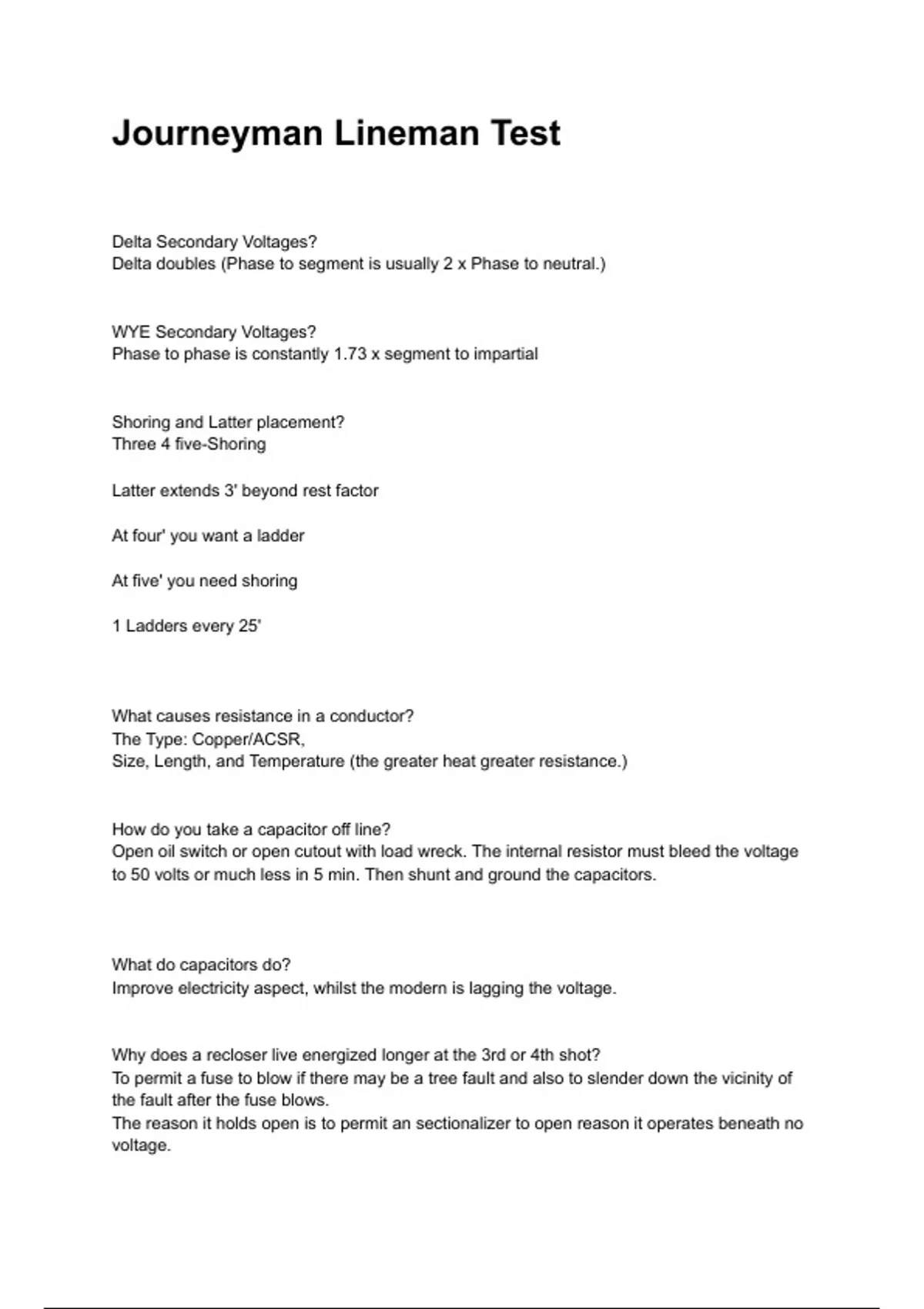 Journeyman Lineman Test

Delta Secondary Voltages?
Delta doubles (Phase to segment is usually 2 x Phase to neutral.)

WYE Secondary Voltages?
Phase to phase is constantly 1.73 x segment to impartial

Shoring and Latter placement?
Three 4 five-Shoring

Latter extends 3' beyond rest factor

At four' you want a ladder

At five' you need shoring

1 Ladders every 25'

What causes resistance in a conductor?
The Type: Copper/ACSR,
Size, Length, and Temperature (the greater heat greater resistance.)

How do you take a capacitor off line?
Open oil switch or open cutout with load wreck. The internal resistor must bleed the voltage to 50 volts or much less in 5 min. Then shunt and ground the capacitors.

What do capacitors do?
Improve electricity aspect, whilst the modern is lagging the voltage.

Why does a recloser live energized longer at the 3rd or 4th shot?
To permit a fuse to blow if there may be a tree fault and also to slender down the vicinity of the fault after the fuse blows.
The reason it holds open is to permit an sectionalizer to open reason it operates beneath no voltage.